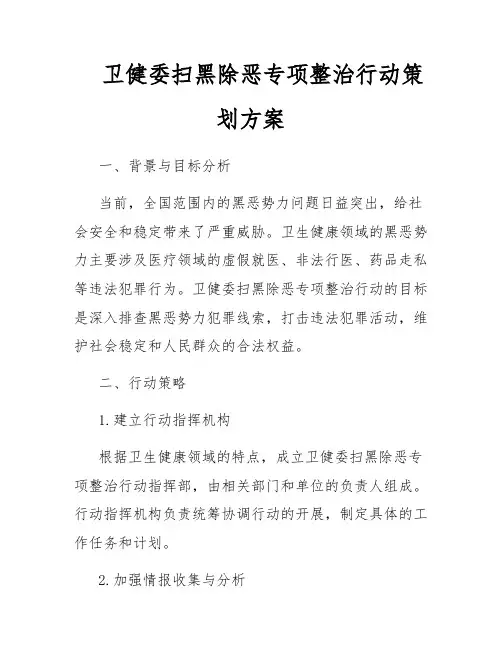 卫健委扫黑除恶专项整治行动策划方案

一、背景与目标分析

当前，全国范围内的黑恶势力问题日益突出，给社会安全和稳定带来了严重威胁。卫生健康领域的黑恶势力主要涉及医疗领域的虚假就医、非法行医、药品走私等违法犯罪行为。卫健委扫黑除恶专项整治行动的目标是深入排查黑恶势力犯罪线索，打击违法犯罪活动，维护社会稳定和人民群众的合法权益。

二、行动策略

1. 建立行动指挥机构

根据卫生健康领域的特点，成立卫健委扫黑除恶专项整治行动指挥部，由相关部门和单位的负责人组成。行动指挥机构负责统筹协调行动的开展，制定具体的工作任务和计划。

2. 加强情报收集与分析